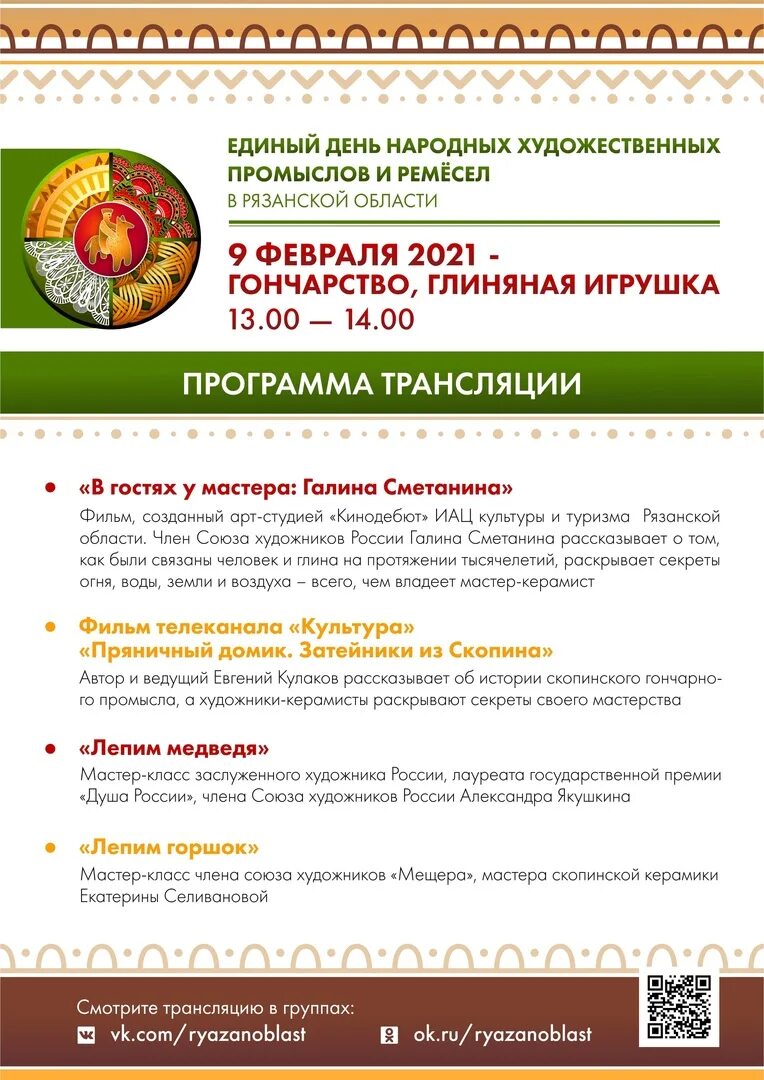 ЕДИНЫЙ ДЕНЬ НАРОДНЫХ ХУДОЖЕСТВЕННЫХ ПРОМЫСЛОВ И РЕМЁСЕЛ
В РЯЗАНСКОЙ ОБЛАСТИ

9 ФЕВРАЛЯ 2021 - ГОНЧАРСТВО, ГЛИНЯНАЯ ИГРУШКА
13.00 — 14.00

ПРОГРАММА ТРАНСЛЯЦИИ

• «В гостях у мастера: Галина Сметанина»
Фильм, созданный арт-студией «Кинодебют» ИАЦ культуры и туризма Рязанской области. Член Союза художников России Галина Сметанина рассказывает о том, как были связаны человек и глина на протяжении тысячелетий, раскрывает секреты огня, воды, земли и воздуха – всего, чем владеет мастер-керамист

• Фильм телеканала «Культура»
«Пряничный домик. Затейники из Скопина»
Автор и ведущий Евгений Кулаков рассказывает об истории скопинского гончарного промысла, а художники-керамисты раскрывают секреты своего мастерства

• «Лепим медведя»
Мастер-класс заслуженного художника России, лауреата государственной премии «Душа России», члена Союза художников России Александра Якушкина

• «Лепим горшок»
Мастер-класс члена союза художников «Мещера», мастера скопинской керамики Екатерины Селивановой

Смотрите трансляцию в группах:
vk.com/ryazanoblast
ok.ru/ryazanoblast